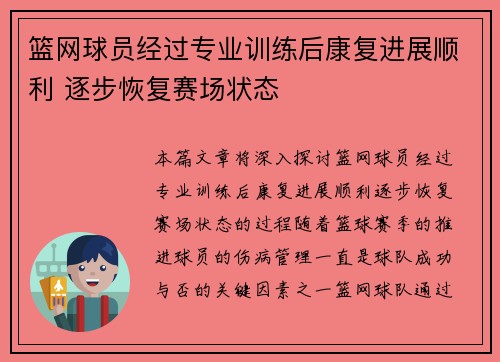 篮网球员经过专业训练后康复进展顺利 逐步恢复赛场状态

本篇文章将深入探讨篮网球员经过专业训练后康复进展顺利逐步恢复赛场状态的过程随着篮球赛季的推进球员的伤病管理一直是球队成功与否的关键因素之一篮网球队通过